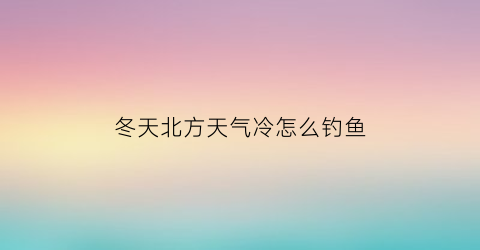 冬天北方天气冷怎么钓鱼